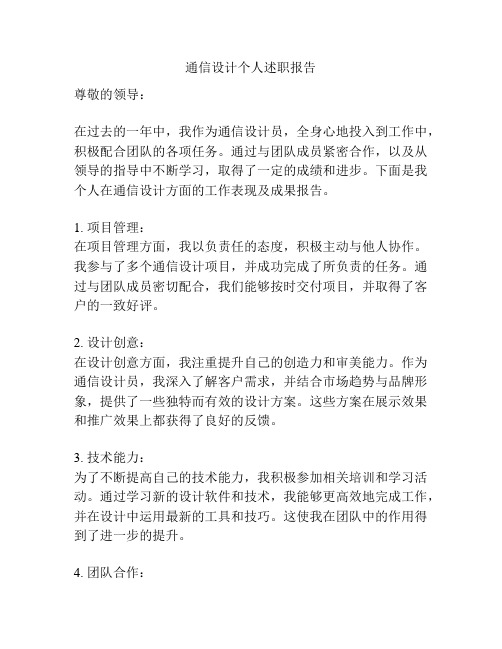 通信设计个人述职报告

尊敬的领导：

在过去的一年中，我作为通信设计员，全身心地投入到工作中，积极配合团队的各项任务。通过与团队成员紧密合作，以及从领导的指导中不断学习，取得了一定的成绩和进步。下面是我个人在通信设计方面的工作表现及成果报告。

1. 项目管理：
在项目管理方面，我以负责任的态度，积极主动与他人协作。我参与了多个通信设计项目，并成功完成了所负责的任务。通过与团队成员密切配合，我们能够按时交付项目，并取得了客户的一致好评。

2. 设计创意：
在设计创意方面，我注重提升自己的创造力和审美能力。作为通信设计员，我深入了解客户需求，并结合市场趋势与品牌形象，提供了一些独特而有效的设计方案。这些方案在展示效果和推广效果上都获得了良好的反馈。

3. 技术能力：
为了不断提高自己的技术能力，我积极参加相关培训和学习活动。通过学习新的设计软件和技术，我能够更高效地完成工作，并在设计中运用最新的工具和技巧。这使我在团队中的作用得到了进一步的提升。

4. 团队合作：